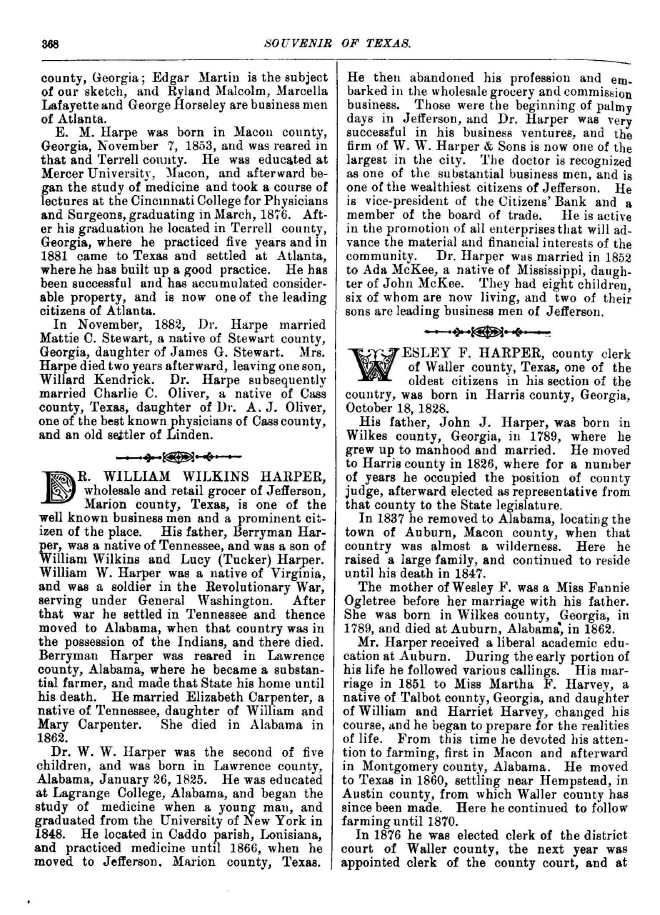 368

SOUVENIR OF TEXAS.

county, Georgia; Edgar Martin is the subject of our sketch, and Ryland Malcolm, Marcella Lafayette and George Horseley are business men of Atlanta.

E. M. Harpe was born in Macon county, Georgia, November 7, 1853, and was reared in that and Terrell county. He was educated at Mercer University, Macon, and afterward began the study of medicine and took a course of lectures at the Cincinnati College for Physicians and Surgeons, graduating in March, 1876. After his graduation he located in Terrell county, Georgia, where he practiced five years and in 1881 came to Texas and settled at Atlanta, where he has built up a good practice. He has been successful and has accumulated considerable property, and is now one of the leading citizens of Atlanta.

In November, 1882, Dr. Harpe married Mattie C. Stewart, a native of Stewart county, Georgia, daughter of James G. Stewart. Mrs. Harpe died two years afterward, leaving one son, Willard Kendrick. Dr. Harpe subsequently married Charlie C. Oliver, a native of Cass county, Texas, daughter of Dr. A. J. Oliver, one of the best known physicians of Cass county, and an old settler of Linden.

DR. WILLIAM WILKINS HARPER, wholesale and retail grocer of Jefferson, Marion county, Texas, is one of the well known business men and a prominent citizen of the place. His father, Berryman Harper, was a native of Tennessee, and was a son of William Wilkins and Lucy (Tucker) Harper. William W. Harper was a native of Virginia, and was a soldier in the Revolutionary War, serving under General Washington. After that war he settled in Tennessee and thence moved to Alabama, when that country was in the possession of the Indians, and there died. Berryman Harper was reared in Lawrence county, Alabama, where he became a substantial farmer, and made that State his home until his death. He married Elizabeth Carpenter, a native of Tennessee, daughter of William and Mary Carpenter. She died in Alabama in 1862.

Dr. W. W. Harper was the second of five children, and was born in Lawrence county, Alabama, January 26, 1825. He was educated at Lagrange College, Alabama, and began the study of medicine when a young man, and graduated from the University of New York in 1848. He located in Caddo parish, Louisiana, and practiced medicine until 1866, when he moved to Jefferson, Marion county, Texas. He then abandoned his profession and embarked in the wholesale grocery and commission business. Those were the beginning of palmy days in Jefferson, and Dr. Harper was very successful in his business ventures, and the firm of W. W. Harper & Sons is now one of the largest in the city. The doctor is recognized as one of the substantial business men, and is one of the wealthiest citizens of Jefferson. He is vice-president of the Citizens' Bank and a member of the board of trade. He is active in the promotion of all enterprises that will advance the material and financial interests of the community. Dr. Harper was married in 1852 to Ada McKee, a native of Mississippi, daughter of John McKee. They had eight children, six of whom are now living, and two of their sons are leading business men of Jefferson.

WESLEY F. HARPER, county clerk of Waller county, Texas, one of the oldest citizens in his section of the country, was born in Harris county, Georgia, October 18, 1828.

His father, John J. Harper, was born in Wilkes county, Georgia, in 1789, where he grew up to manhood and married. He moved to Harris county in 1826, where for a number of years he occupied the position of county judge, afterward elected as representative from that county to the State legislature.

In 1837 he removed to Alabama, locating the town of Auburn, Macon county, when that country was almost a wilderness. Here he raised a large family, and continued to reside until his death in 1847.

The mother of Wesley F. was a Miss Fannie Ogletree before her marriage with his father. She was born in Wilkes county, Georgia, in 1789, and died at Auburn, Alabama, in 1862.

Mr. Harper received a liberal academic education at Auburn. During the early portion of his life he followed various callings. His marriage in 1851 to Miss Martha F. Harvey, a native of Talbot county, Georgia, and daughter of William and Harriet Harvey, changed his course, and he began to prepare for the realities of life. From this time he devoted his attention to farming, first in Macon and afterward in Montgomery county, Alabama. He moved to Texas in 1860, settling near Hempstead, in Austin county, from which Waller county has since been made. Here he continued to follow farming until 1870.

In 1876 he was elected clerk of the district court of Waller county, the next year was appointed clerk of the county court, and at